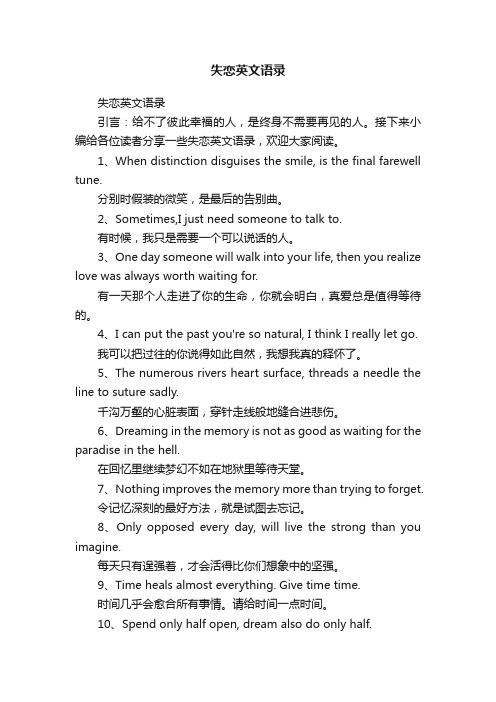 失恋英文语录

失恋英文语录

引言：给不了彼此幸福的人，是终身不需要再见的人。接下来小编给各位读者分享一些失恋英文语录，欢迎大家阅读。

1、When distinction disguises the smile, is the final farewell tune.

分别时假装的微笑，是最后的告别曲。

2、Sometimes,I just need someone to talk to.

有时候，我只是需要一个可以说话的人。

3、One day someone will walk into your life, then you realize love was always worth waiting for.

有一天那个人走进了你的生命，你就会明白，真爱总是值得等待的。

4、I can put the past you're so natural, I think I really let go.

我可以把过往的你说得如此自然，我想我真的释怀了。

5、The numerous rivers heart surface, threads a needle the line to suture sadly.

千沟万壑的心脏表面，穿针走线般地缝合进悲伤。

6、Dreaming in the memory is not as good as waiting for the paradise in the hell.

在回忆里继续梦幻不如在地狱里等待天堂。

7、Nothing improves the memory more than trying to forget.

令记忆深刻的最好方法，就是试图去忘记。

8、Only opposed every day, will live the strong than you imagine.

每天只有逞强着，才会活得比你们想象中的坚强。

9、Time heals almost everything. Give time time.

时间几乎会愈合所有事情。请给时间一点时间。

10、Spend only half open, dream also do only half.